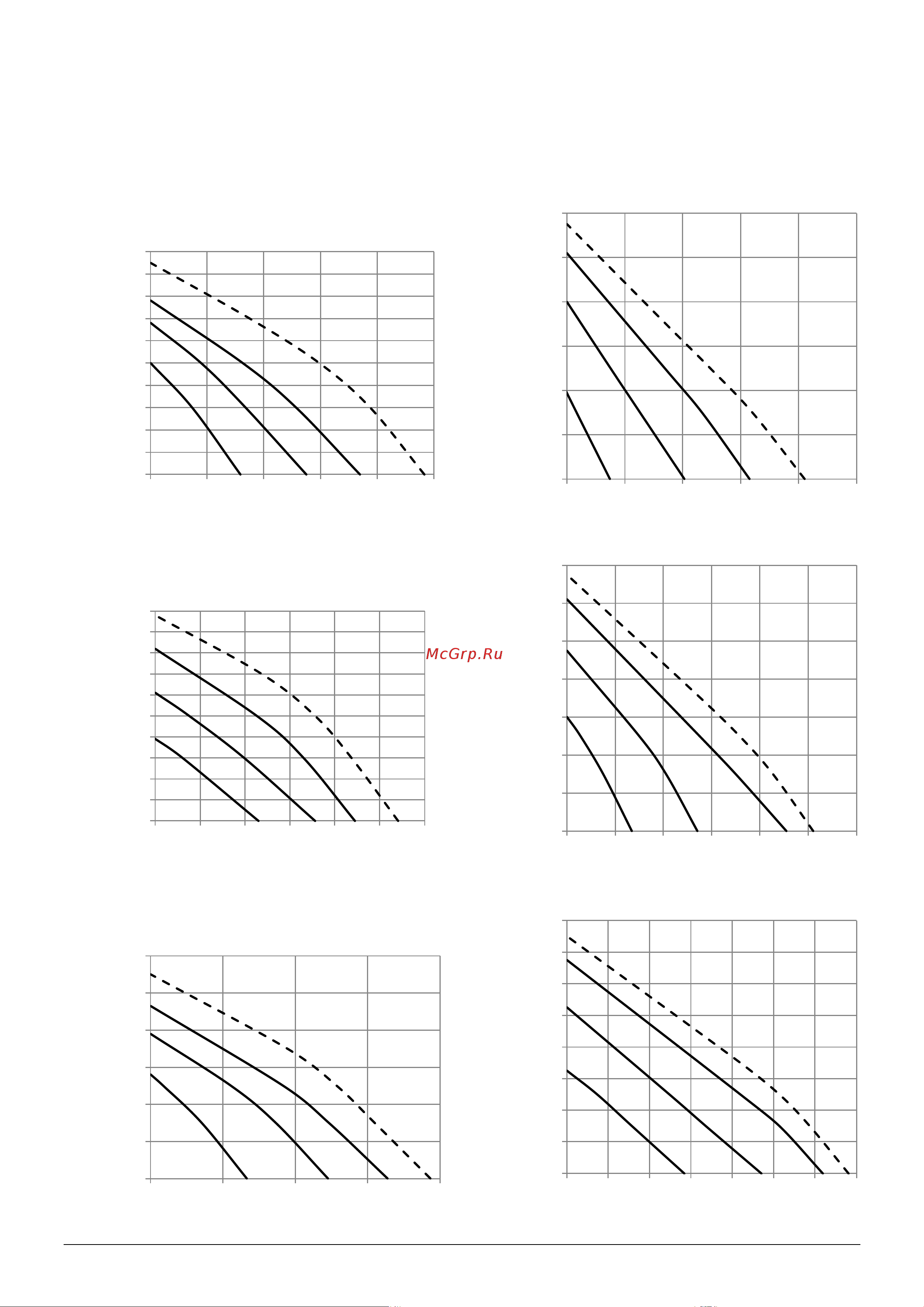 McGrp.Ru